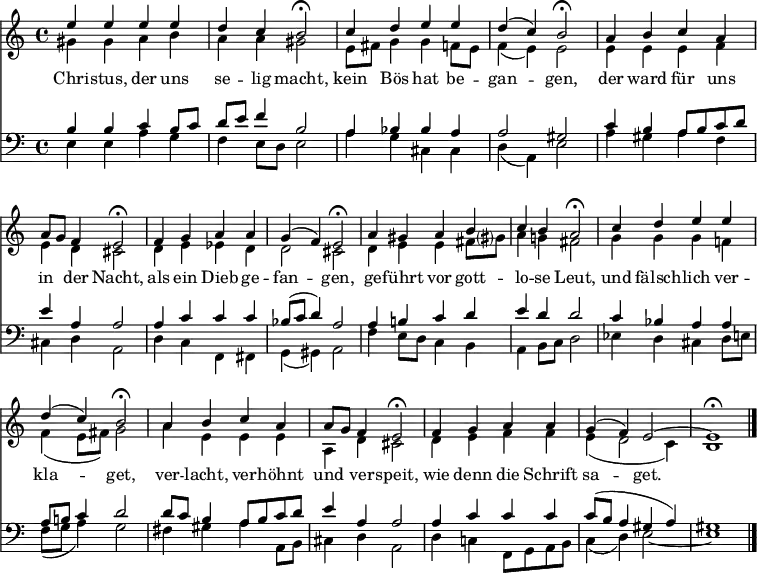 Christus, der uns se - lig macht, kein Bös hat be - gan - gen, der ward für uns

in der Nacht, als ein Dieb ge - fan - gen, geführt vor gott - lo-se Leut, und fälschlich ver -

kla - get, ver-lacht, verhöhnt und verspeit, wie denn die Schrift sa - get.